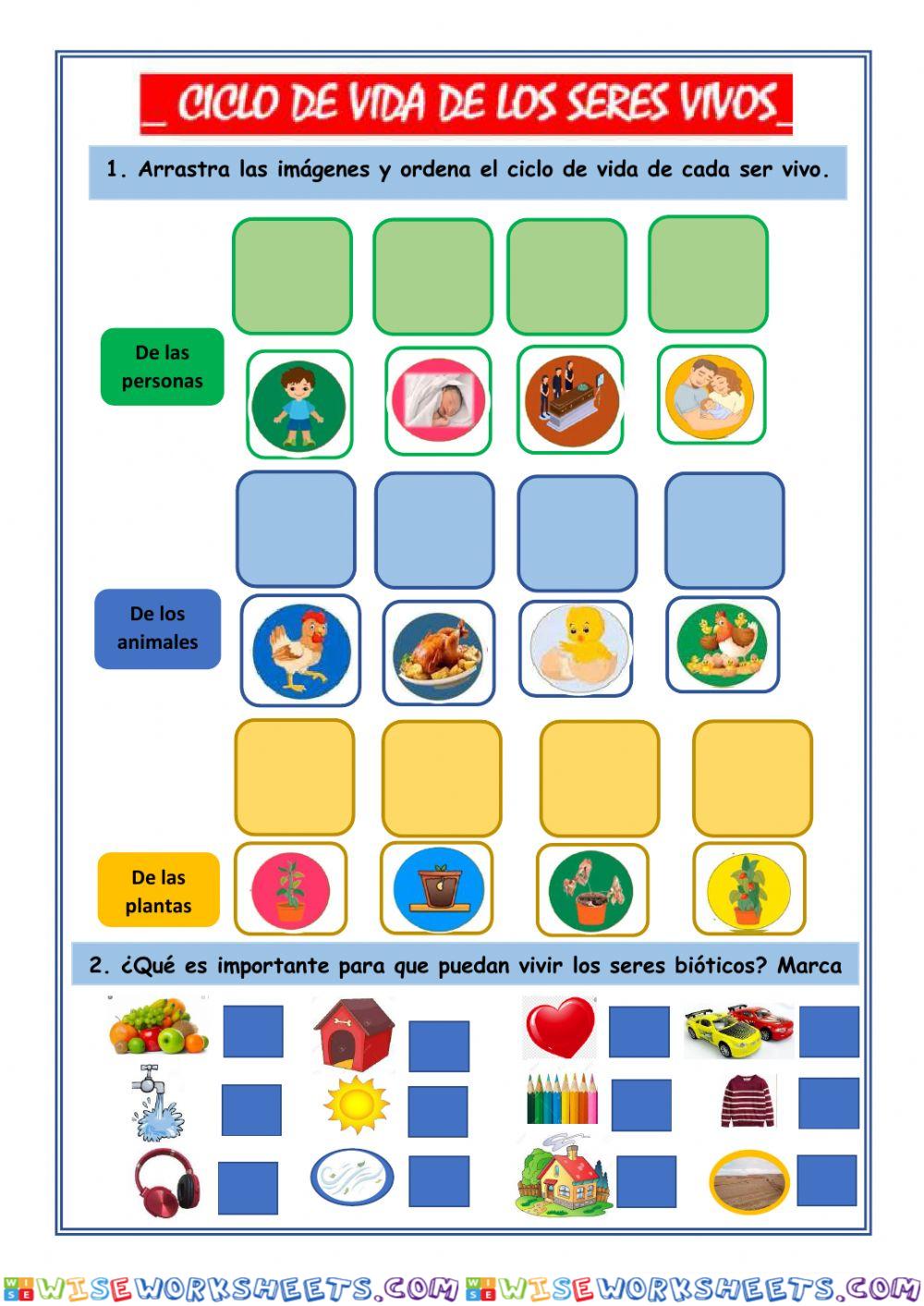 _ CICLO DE VIDA DE LOS SERES VIVOS_

1. Arrastra las imágenes y ordena el ciclo de vida de cada ser vivo.

De las personas

De los animales

De las plantas

2. ¿Qué es importante para que puedan vivir los seres bióticos? Marca

WISEWORKSHEETS.COM WISEWORKSHEETS.COM